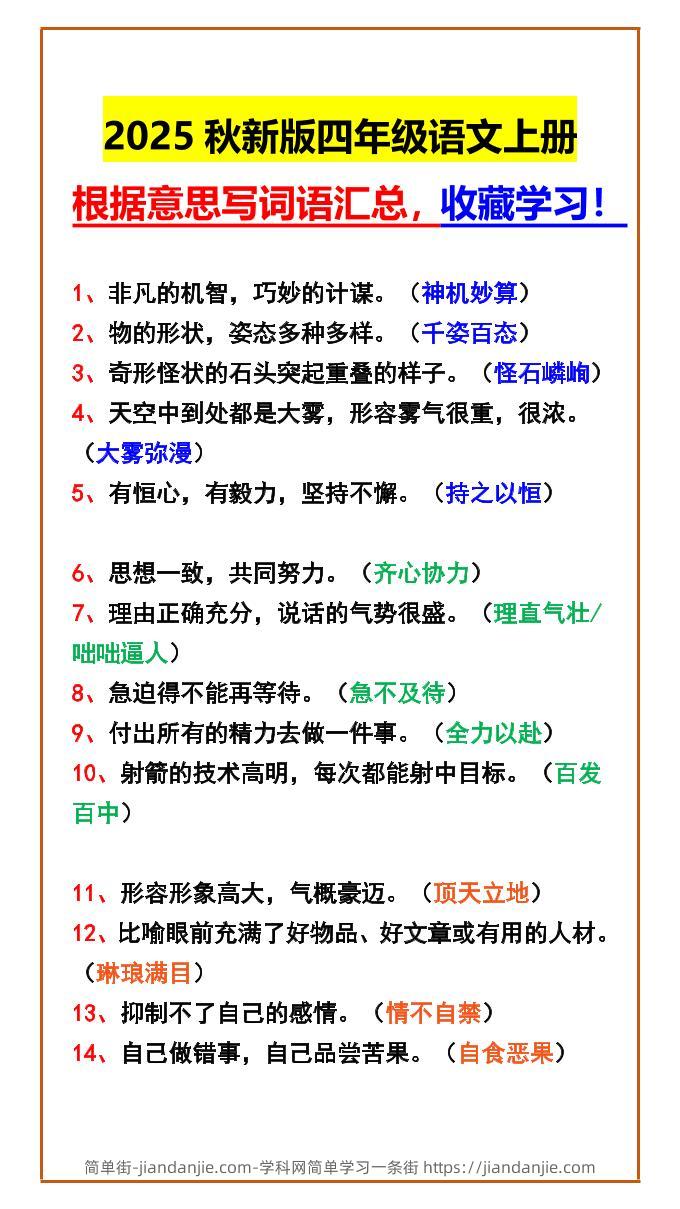 2025 秋新版四年级语文上册

根据意思写词语汇总，收藏学习！

1、非凡的机智，巧妙的计谋。（神机妙算）
2、物的形状，姿态多种多样。（千姿百态）
3、奇形怪状的石头突起重叠的样子。（怪石嶙峋）
4、天空中到处都是大雾，形容雾气很重，很浓。（大雾弥漫）
5、有恒心，有毅力，坚持不懈。（持之以恒）

6、思想一致，共同努力。（齐心协力）
7、理由正确充分，说话的气势很盛。（理直气壮/咄咄逼人）
8、急迫得不能再等待。（急不及待）
9、付出所有的精力去做一件事。（全力以赴）
10、射箭的技术高明，每次都能射中目标。（百发百中）

11、形容形象高大，气概豪迈。（顶天立地）
12、比喻眼前充满了好物品、好文章或有用的人材。（琳琅满目）
13、抑制不了自己的感情。（情不自禁）
14、自己做错事，自己品尝苦果。（自食恶果）

简单街-jiandanjie.com-学科网简单学习一条街 https://jiandanjie.com